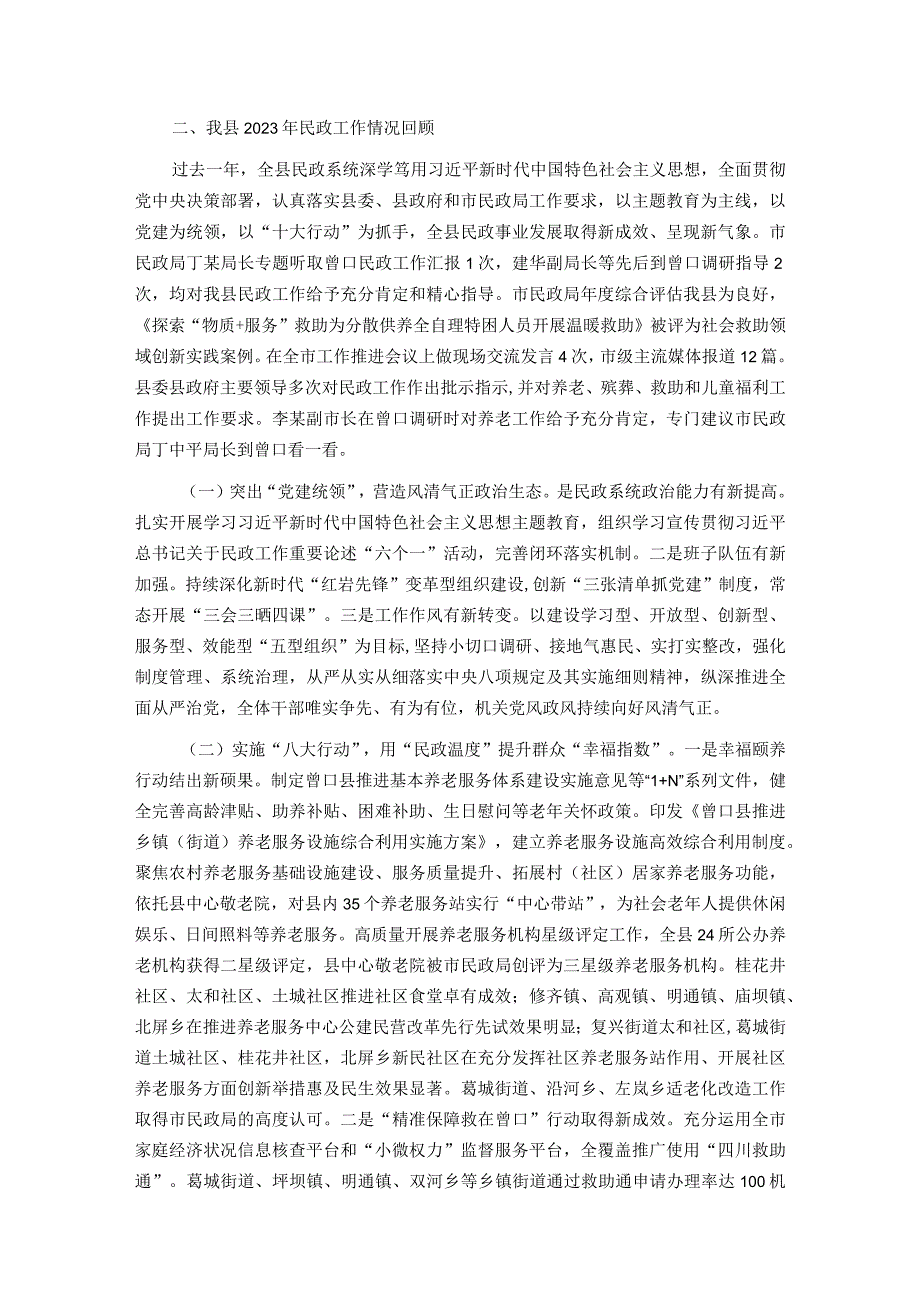 二、我县2023年民政工作情况回顾

过去一年，全县民政系统深学笃用习近平新时代中国特色社会主义思想，全面贯彻党中央决策部署，认真落实县委、县政府和市民政局工作要求，以主题教育为主线，以党建为统领，以“十大行动”为抓手，全县民政事业发展取得新成效、呈现新气象。市民政局丁某局长专题听取曾口民政工作汇报1次，建华副局长等先后到曾口调研指导2次，均对我县民政工作给予充分肯定和精心指导。市民政局年度综合评估我县为良好，《探索“物质+服务”救助为分散供养全自理特困人员开展温暖救助》被评为社会救助领域创新实践案例。在全市工作推进会议上做现场交流发言4次，市级主流媒体报道12篇。县委县政府主要领导多次对民政工作作出批示指示，并对养老、殡葬、救助和儿童福利工作提出工作要求。李某副市长在曾口调研时对养老工作给予充分肯定，专门建议市民政局丁中平局长到曾口看一看。

（一）突出“党建统领”，营造风清气正政治生态。是民政系统政治能力有新提高。扎实开展学习习近平新时代中国特色社会主义思想主题教育，组织学习宣传贯彻习近平总书记关于民政工作重要论述“六个一”活动，完善闭环落实机制。二是班子队伍有新加强。持续深化新时代“红岩先锋”变革型组织建设，创新“三张清单抓党建”制度，常态开展“三会三晒四课”。三是工作作风有新转变。以建设学习型、开放型、创新型、服务型、效能型“五型组织”为目标，坚持小切口调研、接地气惠民、实打实整改，强化制度管理、系统治理，从严从实从细落实中央八项规定及其实施细则精神，纵深推进全面从严治党，全体干部唯实争先、有为有位，机关党风政风持续向好风清气正。

（二）实施“八大行动”，用“民政温度”提升群众“幸福指数”。一是幸福颐养行动结出新硕果。制定曾口县推进基本养老服务体系建设实施意见等“1+N”系列文件，健全完善高龄津贴、助养补贴、困难补助、生日慰问等老年关怀政策。印发《曾口县推进乡镇（街道）养老服务设施综合利用实施方案》，建立养老服务设施高效综合利用制度。聚焦农村养老服务基础设施建设、服务质量提升、拓展村（社区）居家养老服务功能，依托县中心敬老院，对县内35个养老服务站实行“中心带站”，为社会老年人提供休闲娱乐、日间照料等养老服务。高质量开展养老服务机构星级评定工作，全县24所公办养老机构获得二星级评定，县中心敬老院被市民政局创评为三星级养老服务机构。桂花井社区、太和社区、土城社区推进社区食堂卓有成效；修齐镇、高观镇、明通镇、庙坝镇、北屏乡在推进养老服务中心公建民营改革先行先试效果明显；复兴街道太和社区，葛城街道土城社区、桂花井社区，北屏乡新民社区在充分发挥社区养老服务站作用、开展社区养老服务方面创新举措惠及民生效果显著。葛城街道、沿河乡、左岚乡适老化改造工作取得市民政局的高度认可。二是“精准保障救在曾口”行动取得新成效。充分运用全市家庭经济状况信息核查平台和“小微权力”监督服务平台，全覆盖推广使用“四川救助通”。葛城街道、坪坝镇、明通镇、双河乡等乡镇街道通过救助通申请办理率达100机